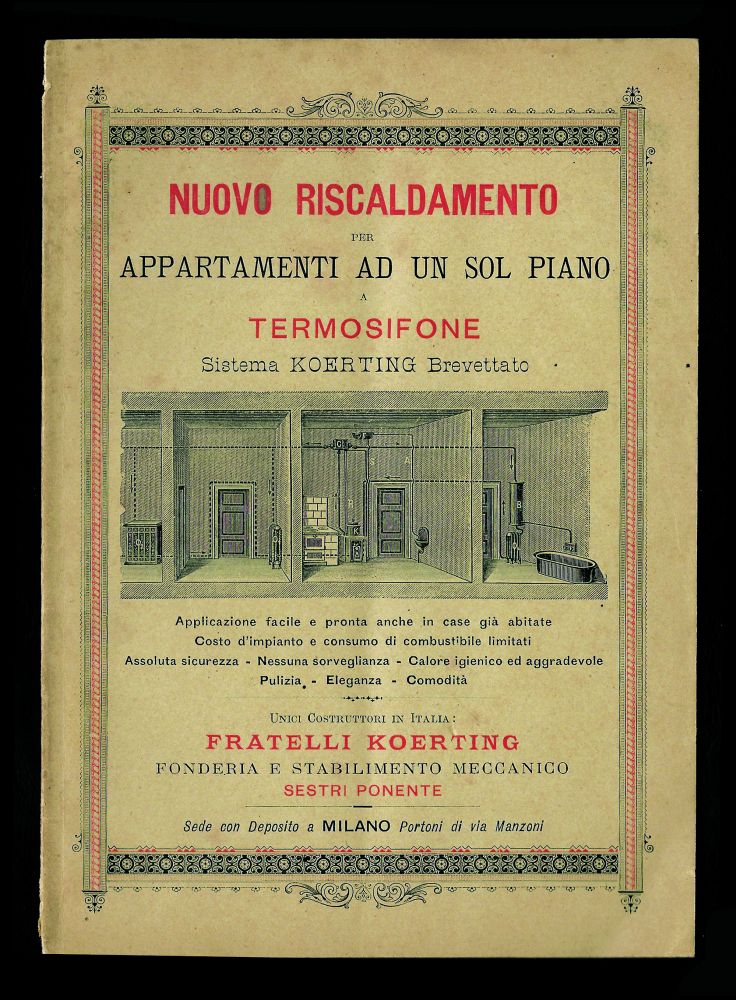 NUOVO RISCALDAMENTO

PER

APPARTAMENTI AD UN SOL PIANO

A

TERMOSIFONE

Sistema KOERTING Brevettato

Applicazione facile e pronta anche in case già abitate
Costo d'impianto e consumo di combustibile limitati
Assoluta sicurezza - Nessuna sorveglianza - Calore igienico ed aggradevole
Pulizia - Eleganza - Comodità

UNICI COSTRUTTORI IN ITALIA:

FRATELLI KOERTING

FONDERIA E STABILIMENTO MECCANICO

SESTRI PONENTE

Sede con Deposito a MILANO Portoni di via Manzoni